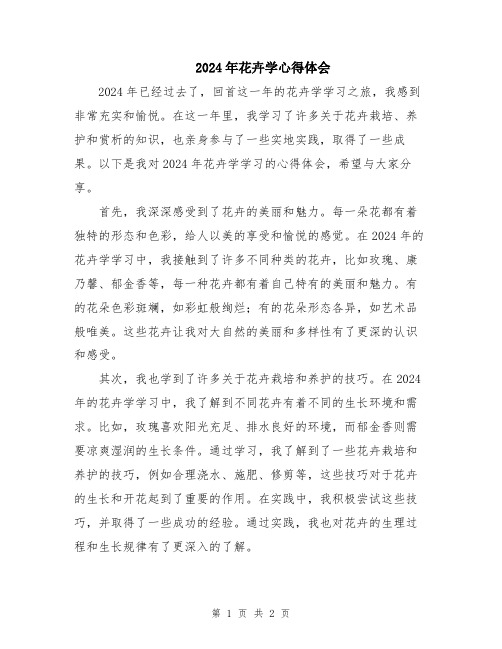 2024年花卉学心得体会

2024年已经过去了，回首这一年的花卉学学习之旅，我感到非常充实和愉悦。在这一年里，我学习了许多关于花卉栽培、养护和赏析的知识，也亲身参与了一些实地实践，取得了一些成果。以下是我对2024年花卉学学习的心得体会，希望与大家分享。

首先，我深深感受到了花卉的美丽和魅力。每一朵花都有着独特的形态和色彩，给人以美的享受和愉悦的感觉。在2024年的花卉学学习中，我接触到了许多不同种类的花卉，比如玫瑰、康乃馨、郁金香等，每一种花卉都有着自己特有的美丽和魅力。有的花朵色彩斑斓，如彩虹般绚烂；有的花朵形态各异，如艺术品般唯美。这些花卉让我对大自然的美丽和多样性有了更深的认识和感受。

其次，我也学到了许多关于花卉栽培和养护的技巧。在2024年的花卉学学习中，我了解到不同花卉有着不同的生长环境和需求。比如，玫瑰喜欢阳光充足、排水良好的环境，而郁金香则需要凉爽湿润的生长条件。通过学习，我了解到了一些花卉栽培和养护的技巧，例如合理浇水、施肥、修剪等，这些技巧对于花卉的生长和开花起到了重要的作用。在实践中，我积极尝试这些技巧，并取得了一些成功的经验。通过实践，我也对花卉的生理过程和生长规律有了更深入的了解。

第 1 页 共 2 页